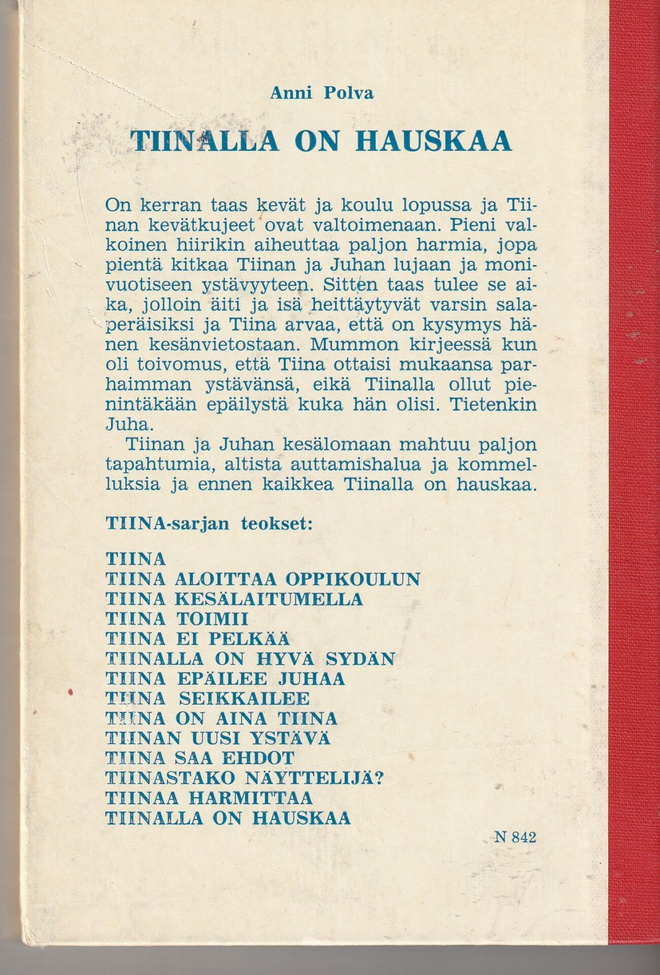 Anni Polva

TIINALLA ON HAUSKAA

On kerran taas kevät ja koulu lopussa ja Tiinan kevätkujeet ovat valtoimenaan. Pieni valkoinen hiirikin aiheuttaa paljon harmia, jopa pientä kitkaa Tiinan ja Juhan lujaan ja monivuotiseen ystävyyteen. Sitten taas tulee se aika, jolloin äiti ja isä heittäytyvät varsin salaperäisiksi ja Tiina arvaa, että on kysymys hänen kesänvietostaan. Mummon kirjeessä kun oli toivomus, että Tiina ottaisi mukaansa parhaimman ystävänsä, eikä Tiinalla ollut pienintäkään epäilystä kuka hän olisi. Tietenkin Juha.

Tiinan ja Juhan kesälomaan mahtuu paljon tapahtumia, altista auttamishalua ja kommelluksia ja ennen kaikkea Tiinalla on hauskaa.

TIINA-sarjan teokset:

TIINA
TIINA ALOITTAA OPPIKOULUN
TIINA KESÄLAITUMELLA
TIINA TOIMII
TIINA EI PELKÄÄ
TIINALLA ON HYVÄ SYDÄN
TIINA EPÄILEE JUHAA
TIINA SEIKKAILEE
TIINA ON AINA TIINA
TIINAN UUSI YSTÄVÄ
TIINA SAA EHDOT
TIINASTAKO NÄYTTELIJÄ?
TIINAA HARMITTAA
TIINALLA ON HAUSKAA

N 842